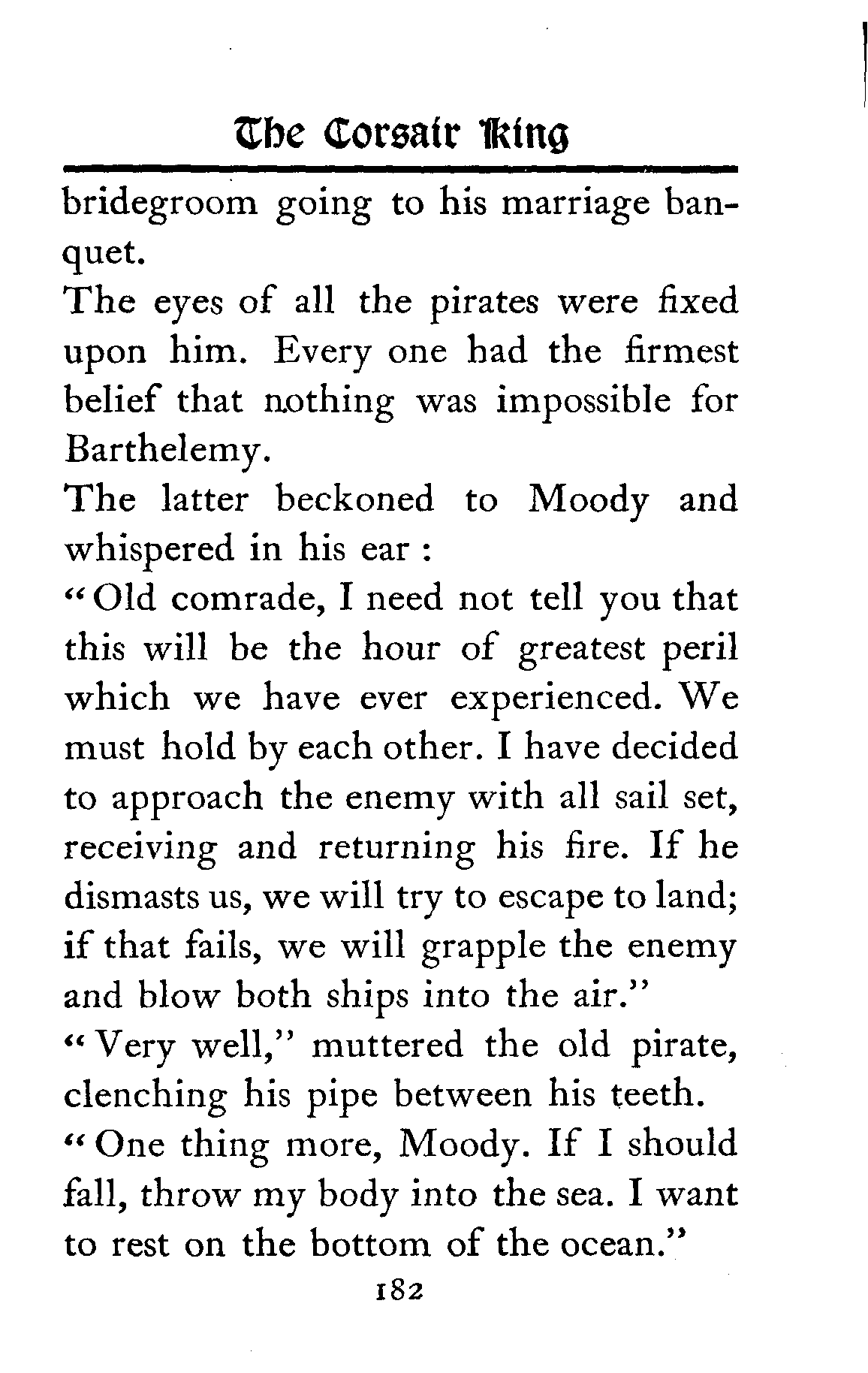 The Corsair King

bridegroom going to his marriage banquet.

The eyes of all the pirates were fixed upon him. Every one had the firmest belief that nothing was impossible for Barthelemy.

The latter beckoned to Moody and whispered in his ear :

"Old comrade, I need not tell you that this will be the hour of greatest peril which we have ever experienced. We must hold by each other. I have decided to approach the enemy with all sail set, receiving and returning his fire. If he dismasts us, we will try to escape to land; if that fails, we will grapple the enemy and blow both ships into the air."

"Very well," muttered the old pirate, clenching his pipe between his teeth.

"One thing more, Moody. If I should fall, throw my body into the sea. I want to rest on the bottom of the ocean."

182